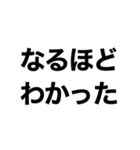 なるほど
わかった